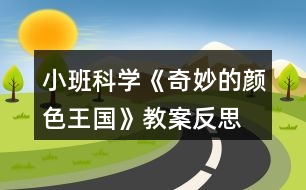 小班科学《奇妙的颜色王国》教案反思